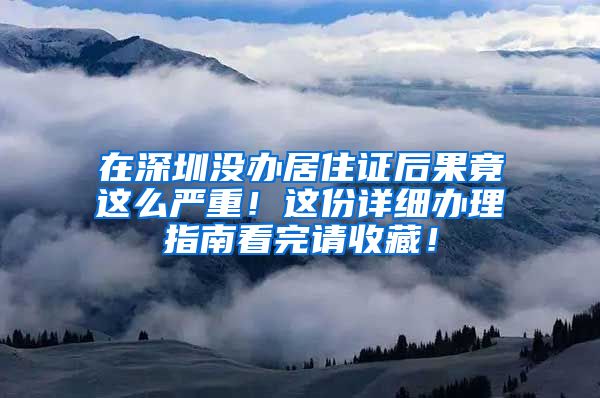 在深圳没办居住证后果竟这么严重！这份详细办理指南看完请收藏！